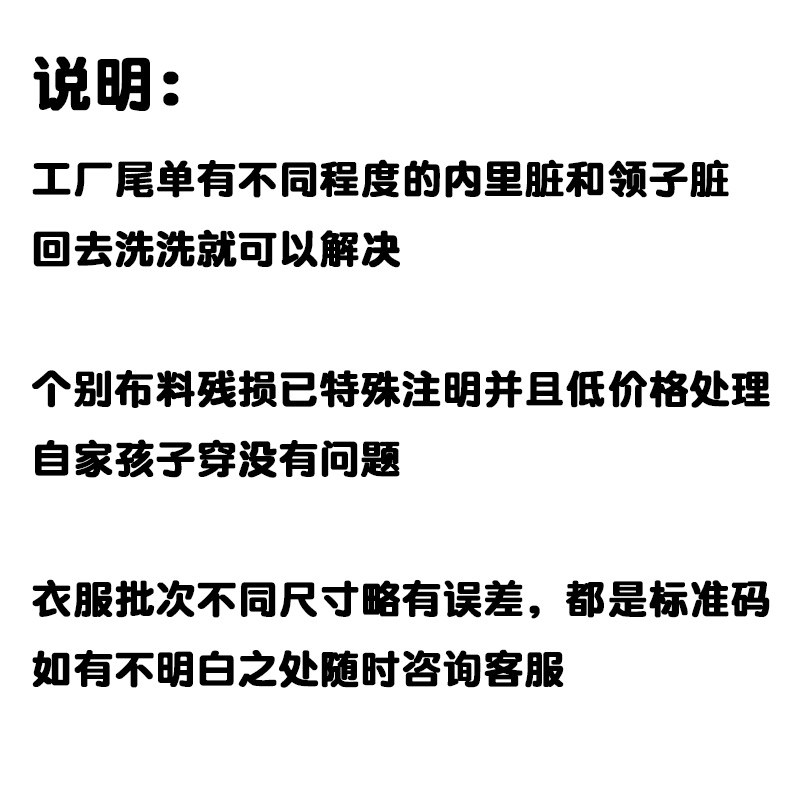 说明：

工厂尾单有不同程度的内里脏和领子脏
回去洗洗就可以解决

个别布料残损已特殊注明并且低价格处理
自家孩子穿没有问题

衣服批次不同尺寸略有误差，都是标准码
如有不明白之处随时咨询客服